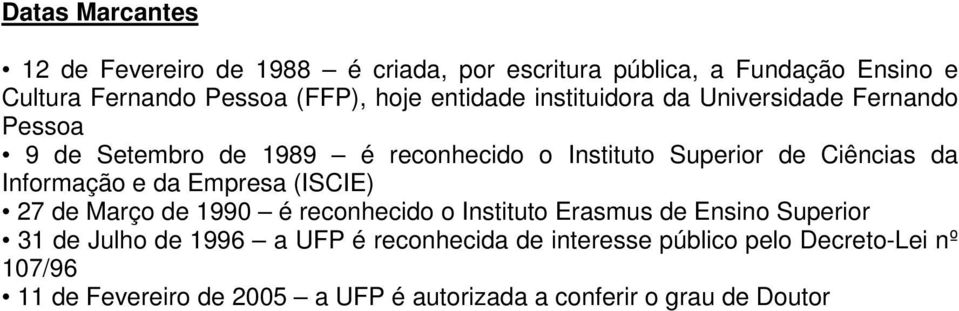 Datas Marcantes

• 12 de Fevereiro de 1988 – é criada, por escritura pública, a Fundação Ensino e Cultura Fernando Pessoa (FFP), hoje entidade instituidora da Universidade Fernando Pessoa

• 9 de Setembro de 1989 – é reconhecido o Instituto Superior de Ciências da Informação e da Empresa (ISCIE)

• 27 de Março de 1990 – é reconhecido o Instituto Erasmus de Ensino Superior

• 31 de Julho de 1996 – a UFP é reconhecida de interesse público pelo Decreto-Lei nº 107/96

• 11 de Fevereiro de 2005 – a UFP é autorizada a conferir o grau de Doutor